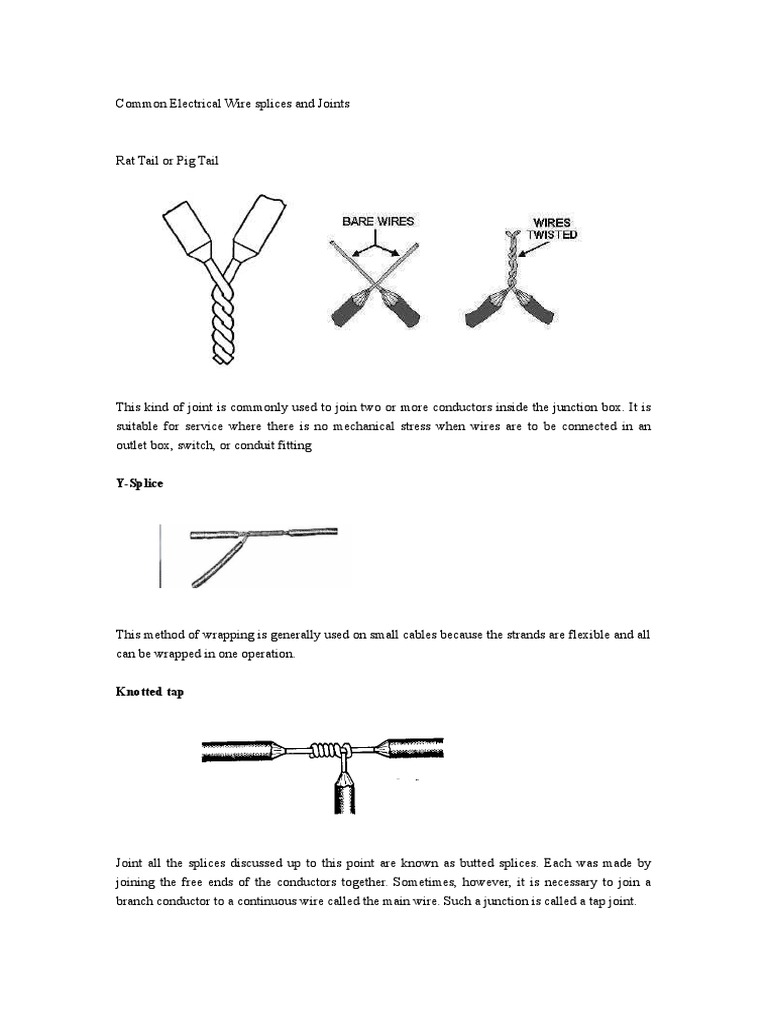 Common Electrical Wire splices and Joints

Rat Tail or Pig Tail

BARE WIRES

WIRES TWISTED

This kind of joint is commonly used to join two or more conductors inside the junction box. It is suitable for service where there is no mechanical stress when wires are to be connected in an outlet box, switch, or conduit fitting

Y-Splice

This method of wrapping is generally used on small cables because the strands are flexible and all can be wrapped in one operation.

Knotted tap

Joint all the splices discussed up to this point are known as butted splices. Each was made by joining the free ends of the conductors together. Sometimes, however, it is necessary to join a branch conductor to a continuous wire called the main wire. Such a junction is called a tap joint.